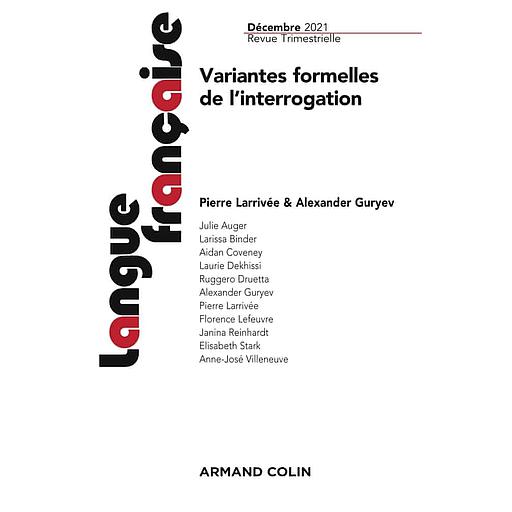 Langue française

Décembre 2021
Revue Trimestrielle

Variantes formelles de l'interrogation

Pierre Larrivée & Alexander Guryev

Julie Auger
Larissa Binder
Aidan Coveney
Laurie Dekhissi
Ruggero Druetta
Alexander Guryev
Pierre Larrivée
Florence Lefeuvre
Janina Reinhardt
Elisabeth Stark
Anne-José Villeneuve

ARMAND COLIN